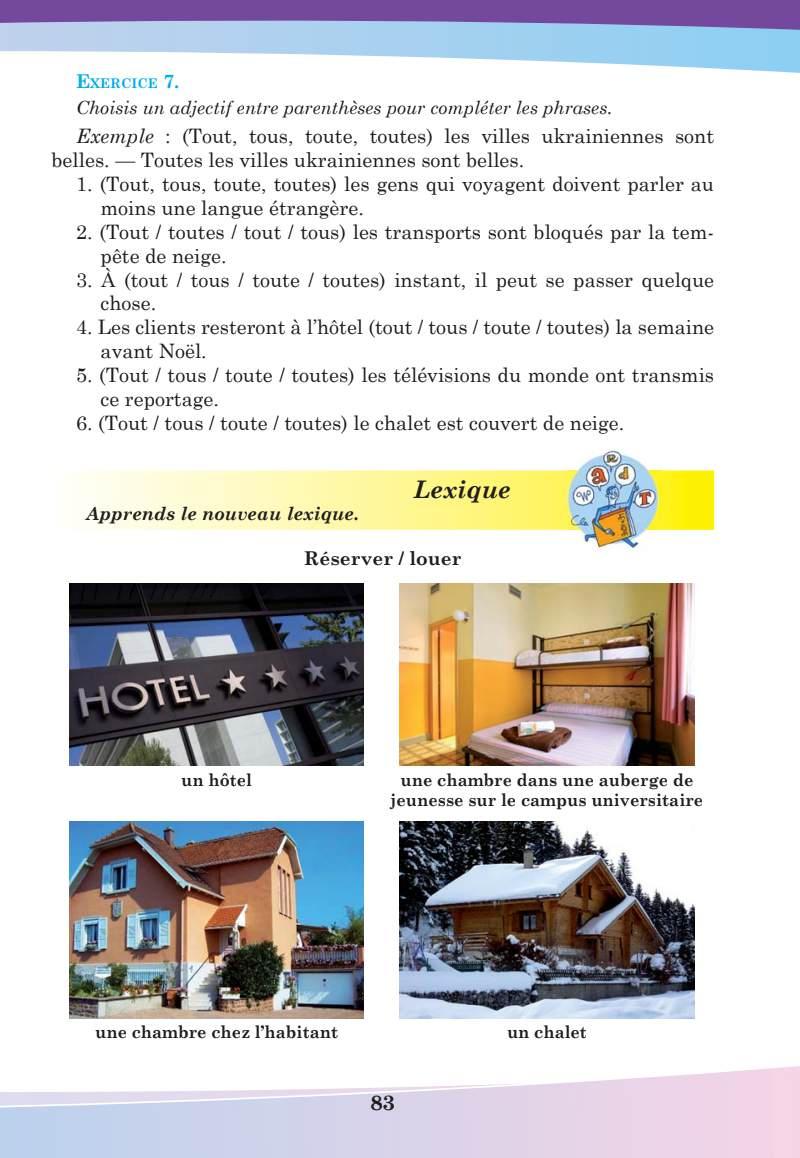 EXERCICE 7.

Choisis un adjectif entre parenthèses pour compléter les phrases.

Exemple : (Tout, tous, toute, toutes) les villes ukrainiennes sont belles. — Toutes les villes ukrainiennes sont belles.

1. (Tout, tous, toute, toutes) les gens qui voyagent doivent parler au moins une langue étrangère.
2. (Tout / toutes / tout / tous) les transports sont bloqués par la tempête de neige.
3. À (tout / tous / toute / toutes) instant, il peut se passer quelque chose.
4. Les clients resteront à l'hôtel (tout / tous / toute / toutes) la semaine avant Noël.
5. (Tout / tous / toute / toutes) les télévisions du monde ont transmis ce reportage.
6. (Tout / tous / toute / toutes) le chalet est couvert de neige.

Lexique

Apprends le nouveau lexique.

Réserver / louer

HOTEL

un hôtel

une chambre dans une auberge de jeunesse sur le campus universitaire

une chambre chez l'habitant

un chalet

83